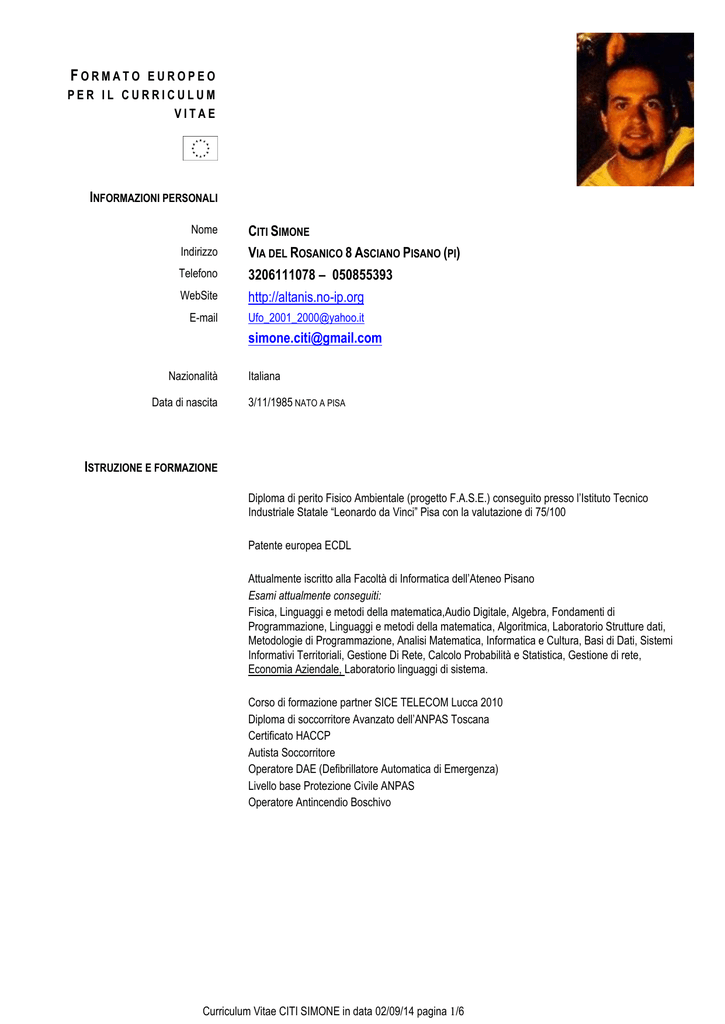 FORMATO EUROPEO PER IL CURRICULUM VITAE

INFORMAZIONI PERSONALI

Nome CITI SIMONE
Indirizzo VIA DEL ROSANICO 8 ASCIANO PISANO (PI)
Telefono 3206111078 – 050855393
WebSite http://altanis.no-ip.org
E-mail Ufo_2001_2000@yahoo.it
simone.citi@gmail.com

Nazionalità Italiana
Data di nascita 3/11/1985 NATO A PISA

ISTRUZIONE E FORMAZIONE

Diploma di perito Fisico Ambientale (progetto F.A.S.E.) conseguito presso l'Istituto Tecnico Industriale Statale "Leonardo da Vinci" Pisa con la valutazione di 75/100

Patente europea ECDL

Attualmente iscritto alla Facoltà di Informatica dell'Ateneo Pisano
Esami attualmente conseguiti:
Fisica, Linguaggi e metodi della matematica,Audio Digitale, Algebra, Fondamenti di Programmazione, Linguaggi e metodi della matematica, Algoritmica, Laboratorio Strutture dati, Metodologie di Programmazione, Analisi Matematica, Informatica e Cultura, Basi di Dati, Sistemi Informativi Territoriali, Gestione Di Rete, Calcolo Probabilità e Statistica, Gestione di rete, Economia Aziendale, Laboratorio linguaggi di sistema.

Corso di formazione partner SICE TELECOM Lucca 2010
Diploma di soccorritore Avanzato dell'ANPAS Toscana
Certificato HACCP
Autista Soccorritore
Operatore DAE (Defibrillatore Automatica di Emergenza)
Livello base Protezione Civile ANPAS
Operatore Antincendio Boschivo

Curriculum Vitae CITI SIMONE in data 02/09/14 pagina 1/6